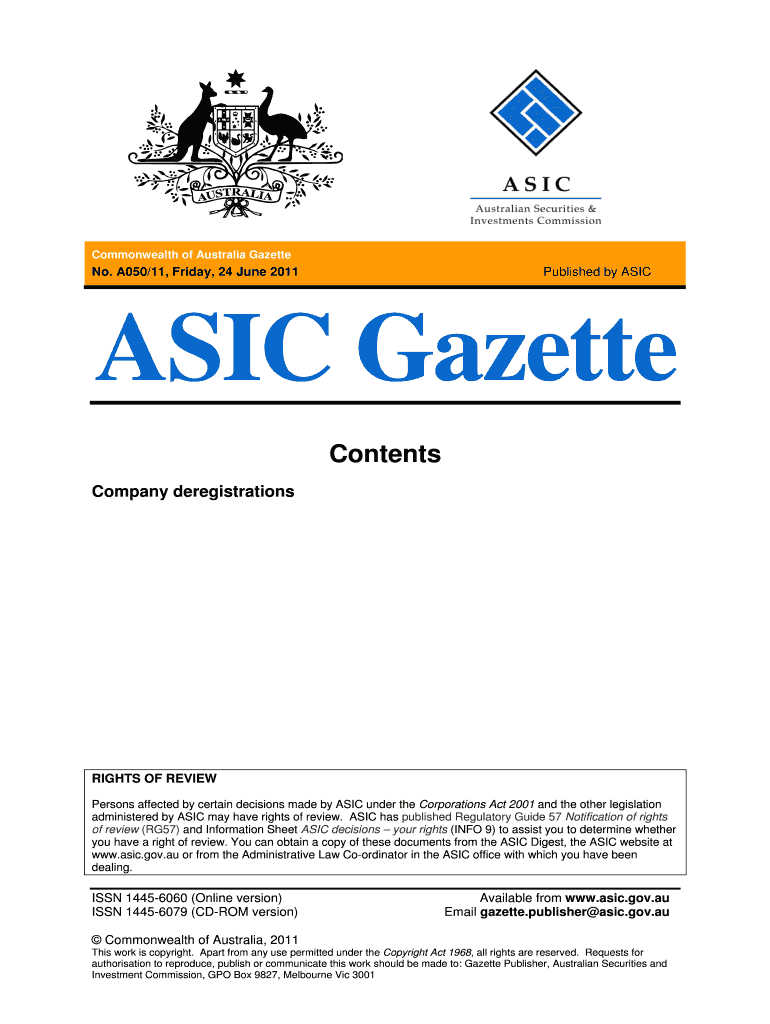 AUSTRALIA

ASIC
Australian Securities & Investments Commission

Commonwealth of Australia Gazette
No. A050/11, Friday, 24 June 2011

Published by ASIC

ASIC Gazette

Contents

Company deregistrations

RIGHTS OF REVIEW

Persons affected by certain decisions made by ASIC under the Corporations Act 2001 and the other legislation administered by ASIC may have rights of review. ASIC has published Regulatory Guide 57 Notification of rights of review (RG57) and Information Sheet ASIC decisions – your rights (INFO 9) to assist you to determine whether you have a right of review. You can obtain a copy of these documents from the ASIC Digest, the ASIC website at www.asic.gov.au or from the Administrative Law Co-ordinator in the ASIC office with which you have been dealing.

ISSN 1445-6060 (Online version)
ISSN 1445-6079 (CD-ROM version)

Available from www.asic.gov.au
Email gazette.publisher@asic.gov.au

© Commonwealth of Australia, 2011
This work is copyright. Apart from any use permitted under the Copyright Act 1968, all rights are reserved. Requests for authorisation to reproduce, publish or communicate this work should be made to: Gazette Publisher, Australian Securities and Investment Commission, GPO Box 9827, Melbourne Vic 3001